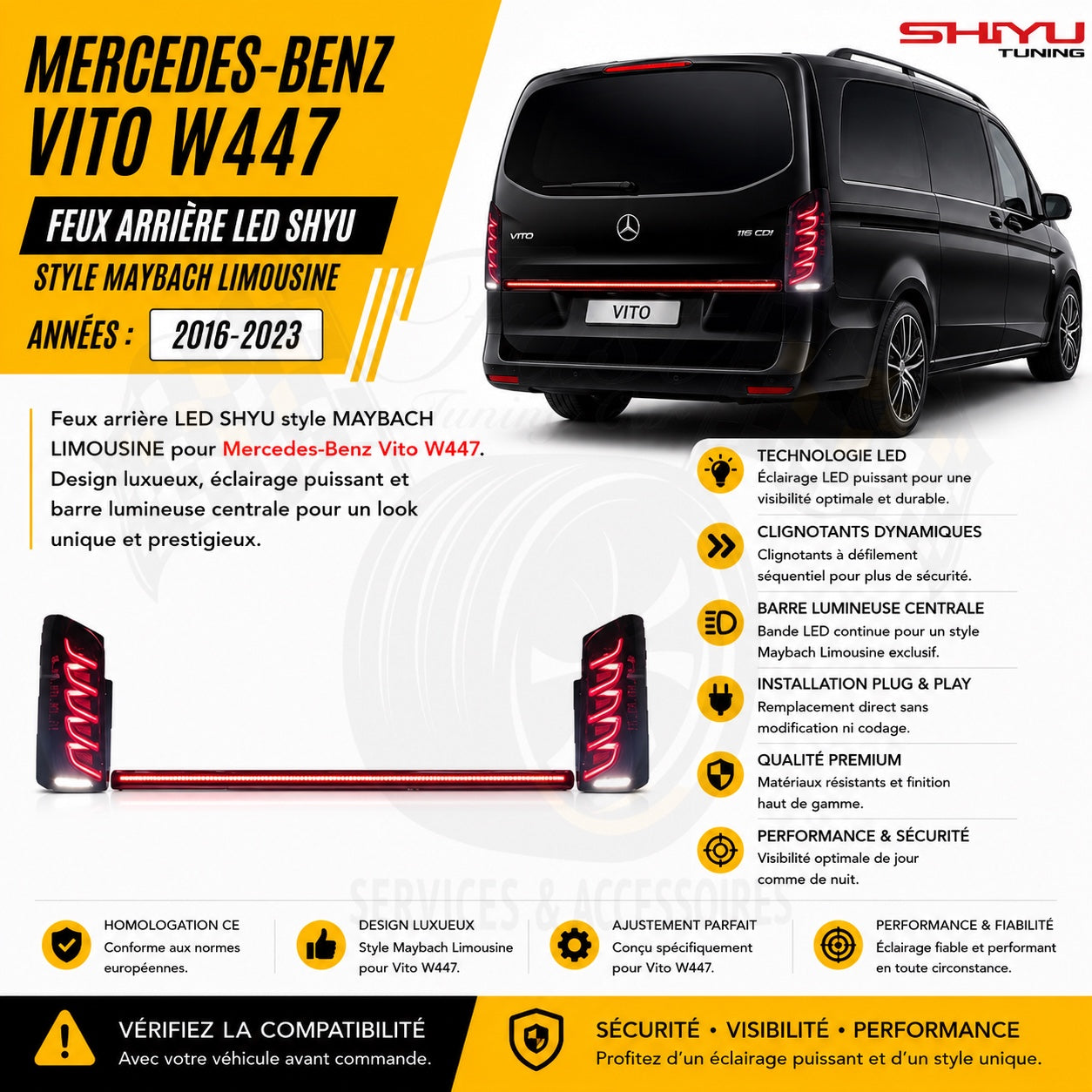 MERCEDES-BENZ VITO W447

FEUX ARRIÈRE LED SHYU

STYLE MAYBACH LIMOUSINE

ANNÉES : 2016-2023

SHYU TUNING

VITO

116 CDI

VITO

Feux arrière LED SHYU style MAYBACH LIMOUSINE pour Mercedes-Benz Vito W447. Design luxueux, éclairage puissant et barre lumineuse centrale pour un look unique et prestigieux.

TECHNOLOGIE LED
Éclairage LED puissant pour une visibilité optimale et durable.

CLIGNOTANTS DYNAMIQUES
Clignotants à défilement séquentiel pour plus de sécurité.

BARRE LUMINEUSE CENTRALE
Bande LED continue pour un style Maybach Limousine exclusif.

INSTALLATION PLUG & PLAY
Remplacement direct sans modification ni codage.

QUALITÉ PREMIUM
Matériaux résistants et finition haut de gamme.

PERFORMANCE & SÉCURITÉ
Visibilité optimale de jour comme de nuit.

SERVICES & ACCESSOIRES

HOMOLOGATION CE
Conforme aux normes européennes.

DESIGN LUXUEUX
Style Maybach Limousine pour Vito W447.

AJUSTEMENT PARFAIT
Conçu spécifiquement pour Vito W447.

PERFORMANCE & FIABILITÉ
Éclairage fiable et performant en toute circonstance.

VÉRIFIEZ LA COMPATIBILITÉ
Avec votre véhicule avant commande.

SÉCURITÉ • VISIBILITÉ • PERFORMANCE
Profitez d'un éclairage puissant et d'un style unique.